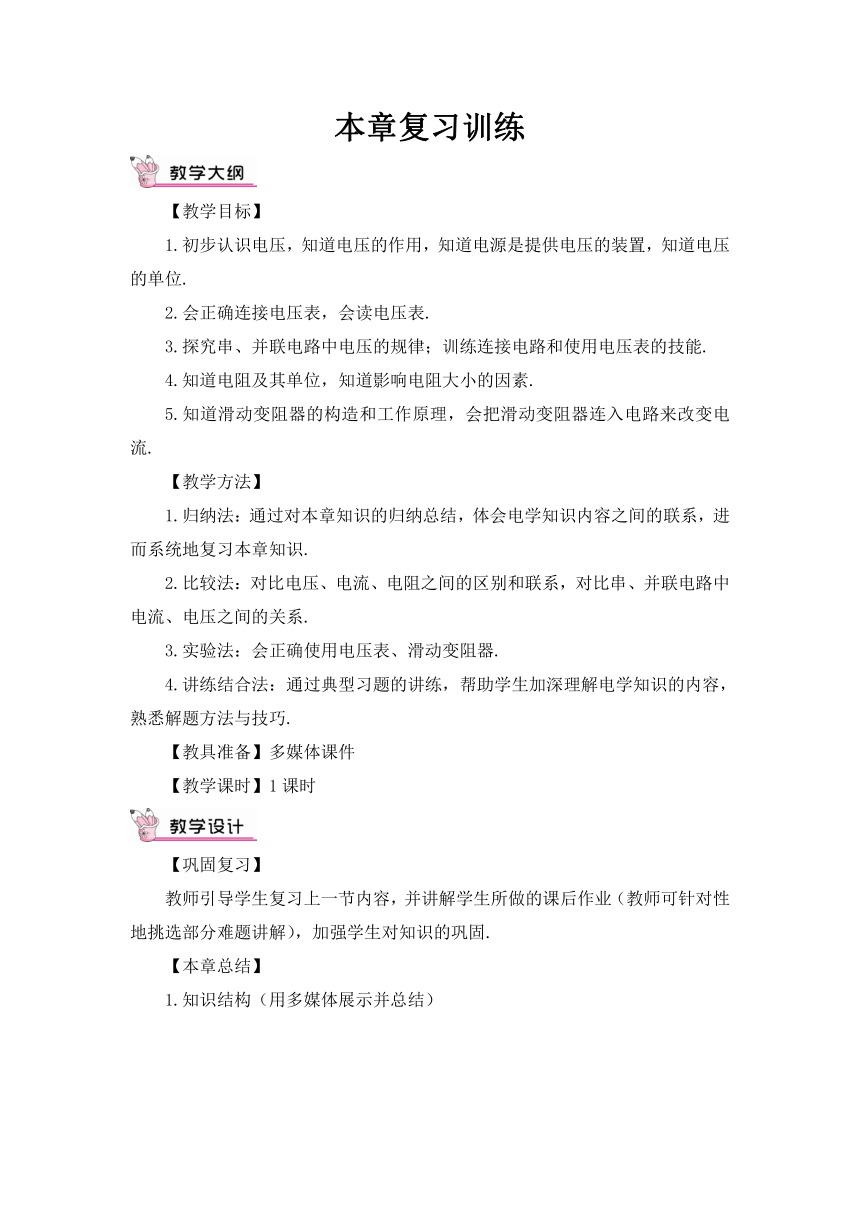 本章复习训练

教学大纲

【教学目标】

1.初步认识电压，知道电压的作用，知道电源是提供电压的装置，知道电压的单位.

2.会正确连接电压表，会读电压表.

3.探究串、并联电路中电压的规律；训练连接电路和使用电压表的技能.

4.知道电阻及其单位，知道影响电阻大小的因素.

5.知道滑动变阻器的构造和工作原理，会把滑动变阻器连入电路来改变电流.

【教学方法】

1.归纳法：通过对本章知识的归纳总结，体会电学知识内容之间的联系，进而系统地复习本章知识.

2.比较法：对比电压、电流、电阻之间的区别和联系，对比串、并联电路中电流、电压之间的关系.

3.实验法：会正确使用电压表、滑动变阻器.

4.讲练结合法：通过典型习题的讲练，帮助学生加深理解电学知识的内容，熟悉解题方法与技巧.

【教具准备】多媒体课件

【教学课时】1课时

教学设计

【巩固复习】

教师引导学生复习上一节内容，并讲解学生所做的课后作业（教师可针对性地挑选部分难题讲解），加强学生对知识的巩固.

【本章总结】

1.知识结构（用多媒体展示并总结）